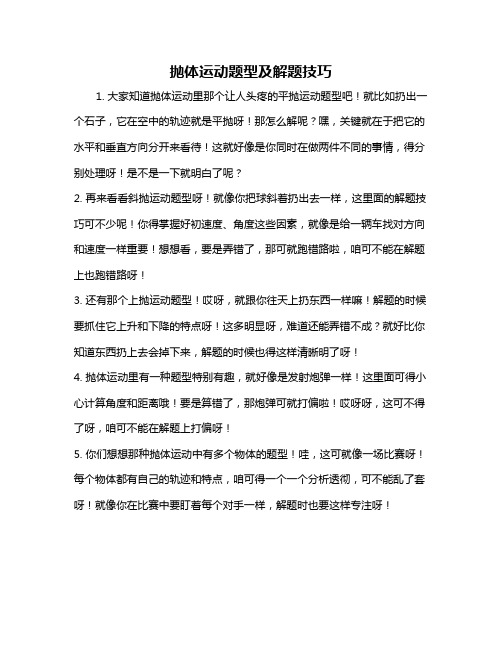 抛体运动题型及解题技巧

1. 大家知道抛体运动里那个让人头疼的平抛运动题型吧！就比如扔出一个石子，它在空中的轨迹就是平抛呀！那怎么解呢？嘿，关键就在于把它的水平和垂直方向分开来看待！这就好像是你同时在做两件不同的事情，得分别处理呀！是不是一下就明白了呢？

2. 再来看看斜抛运动题型呀！就像你把球斜着扔出去一样，这里面的解题技巧可不少呢！你得掌握好初速度、角度这些因素，就像是给一辆车找对方向和速度一样重要！想想看，要是弄错了，那可就跑错路啦，咱可不能在解题上也跑错路呀！

3. 还有那个上抛运动题型！哎呀，就跟你往天上扔东西一样嘛！解题的时候要抓住它上升和下降的特点呀！这多明显呀，难道还能弄错不成？就好比你知道东西扔上去会掉下来，解题的时候也得这样清晰明了呀！

4. 抛体运动里有一种题型特别有趣，就好像是发射炮弹一样！这里面可得小心计算角度和距离哦！要是算错了，那炮弹可就打偏啦！哎呀呀，这可不得了呀，咱可不能在解题上打偏呀！

5. 你们想想那种抛体运动中有多个物体的题型！哇，这可就像一场比赛呀！每个物体都有自己的轨迹和特点，咱可得一个一个分析透彻，可不能乱了套呀！就像你在比赛中要盯着每个对手一样，解题时也要这样专注呀！